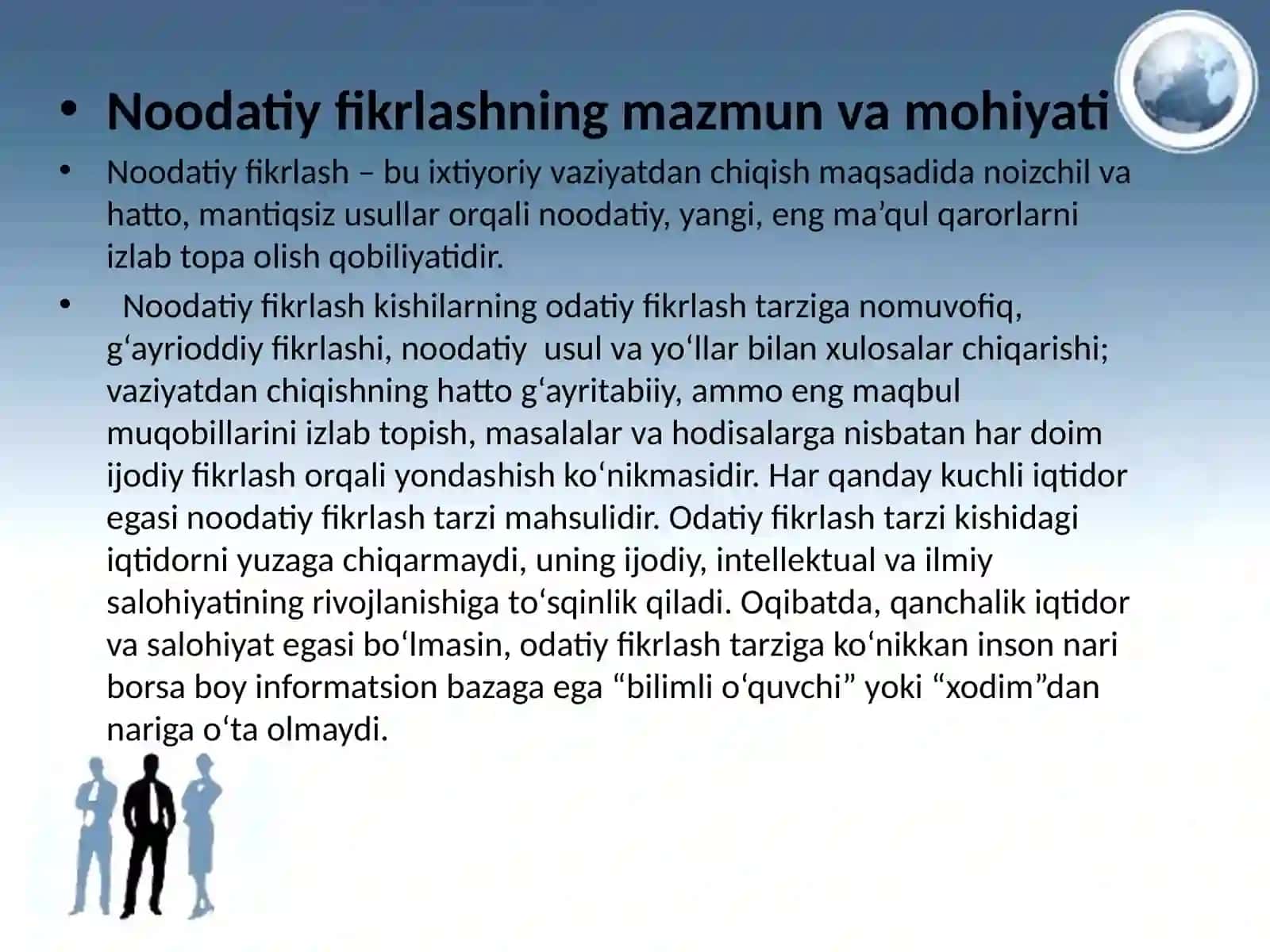 • Noodatiy fikrlashning mazmun va mohiyati

• Noodatiy fikrlash – bu ixtiyoriy vaziyatdan chiqish maqsadida noizchil va hatto, mantiqsiz usullar orqali noodatiy, yangi, eng ma’qul qarorlarni izlab topa olish qobiliyatidir.

• Noodatiy fikrlash kishilarning odatiy fikrlash tarziga nomuvofiq, g‘ayrioddiy fikrlashi, noodatiy usul va yo‘llar bilan xulosalar chiqarishi; vaziyatdan chiqishning hatto g‘ayritabiiy, ammo eng maqbul muqobillarini izlab topish, masalalar va hodisalarga nisbatan har doim ijodiy fikrlash orqali yondashish ko‘nikmasidir. Har qanday kuchli iqtidor egasi noodatiy fikrlash tarzi mahsulidir. Odatiy fikrlash tarzi kishidagi iqtidorni yuzaga chiqarmaydi, uning ijodiy, intellektual va ilmiy salohiyatining rivojlanishiga to‘sqinlik qiladi. Oqibatda, qanchalik iqtidor va salohiyat egasi bo‘lmasin, odatiy fikrlash tarziga ko‘nikkan inson nari borsa boy informatsion bazaga ega “bilimli o‘quvchi” yoki “xodim”dan nariga o‘ta olmaydi.